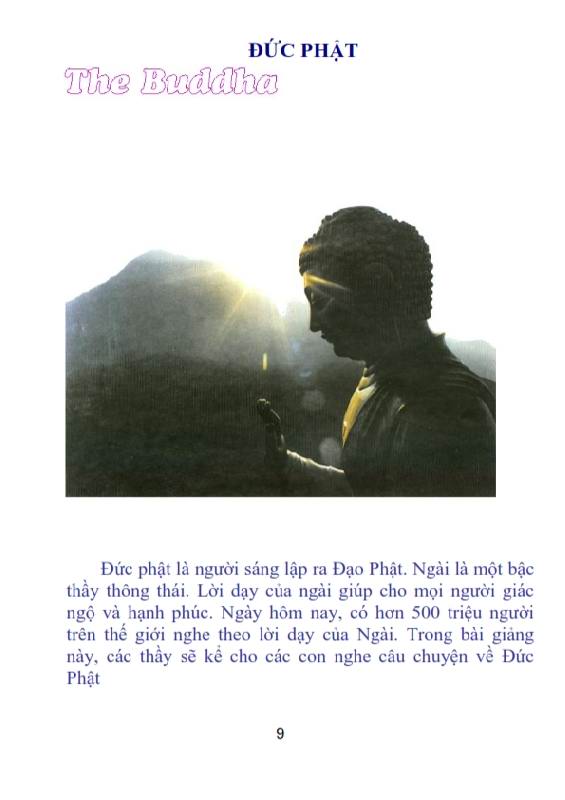 ĐỨC PHẬT

The Buddha

Đức phật là người sáng lập ra Đạo Phật. Ngài là một bậc thầy thông thái. Lời dạy của ngài giúp cho mọi người giác ngộ và hạnh phúc. Ngày hôm nay, có hơn 500 triệu người trên thế giới nghe theo lời dạy của Ngài. Trong bài giảng này, các thầy sẽ kể cho các con nghe câu chuyện về Đức Phật

9